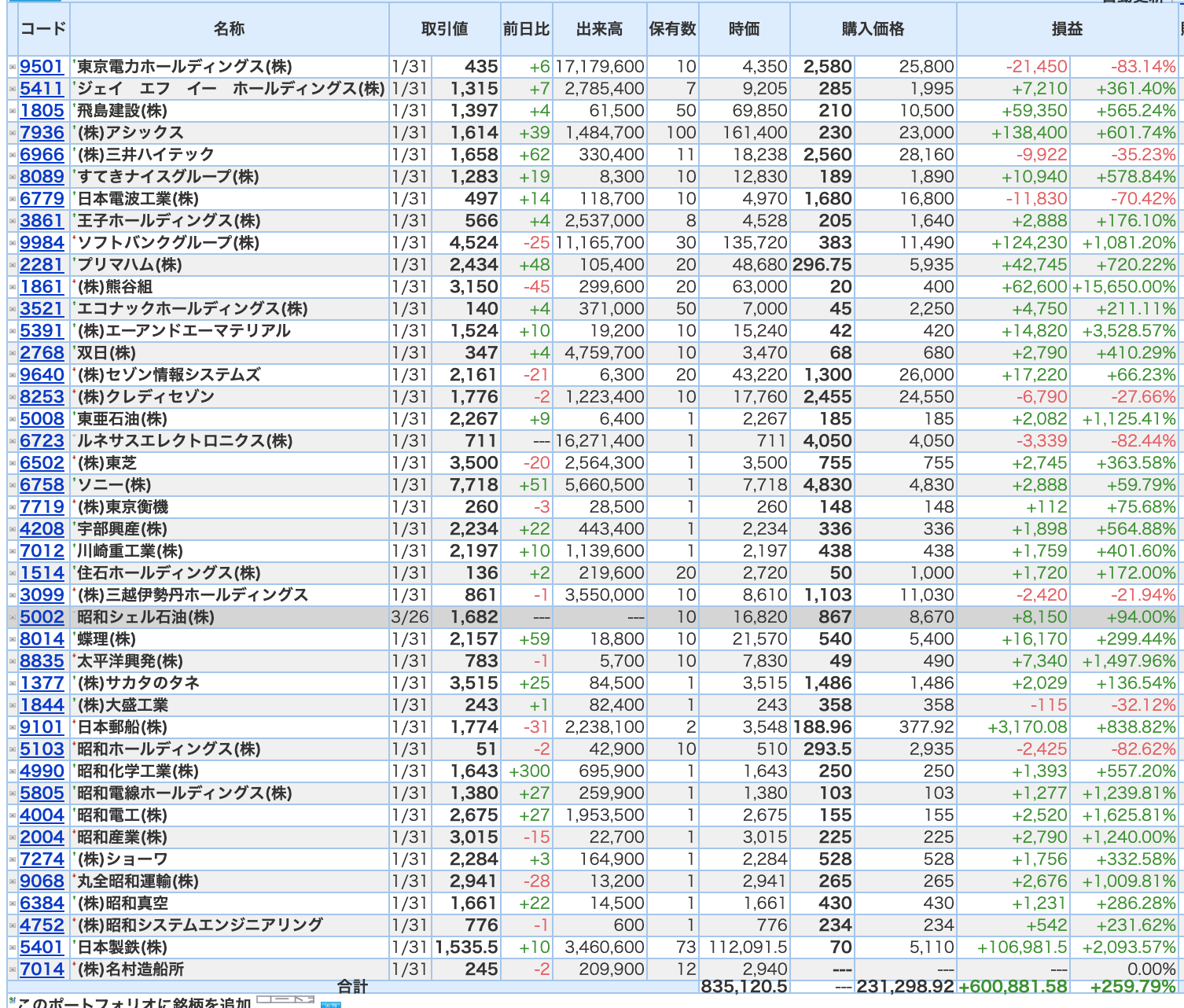 | コード | 名称 | 取引値 | | 前日比 | 出来高 | 保有数 | 時価 | 購入価格 | | 損益 | |
|---|---|---|---|---|---|---|---|---|---|---|---|
| 9501 | 東京電力ホールディングス(株) | 1/31 | 435 | +6 | 17,179,600 | 10 | 4,350 | 2,580 | 25,800 | -21,450 | -83.14% |
| 5411 | ジェイ エフ イー ホールディングス(株) | 1/31 | 1,315 | +7 | 2,785,400 | 7 | 9,205 | 285 | 1,995 | +7,210 | +361.40% |
| 1805 | 飛島建設(株) | 1/31 | 1,397 | +4 | 61,500 | 50 | 69,850 | 210 | 10,500 | +59,350 | +565.24% |
| 7936 | (株)アシックス | 1/31 | 1,614 | +39 | 1,484,700 | 100 | 161,400 | 230 | 23,000 | +138,400 | +601.74% |
| 6966 | (株)三井ハイテック | 1/31 | 1,658 | +62 | 330,400 | 11 | 18,238 | 2,560 | 28,160 | -9,922 | -35.23% |
| 8089 | すてきナイスグループ(株) | 1/31 | 1,283 | +19 | 8,300 | 10 | 12,830 | 189 | 1,890 | +10,940 | +578.84% |
| 6779 | 日本電波工業(株) | 1/31 | 497 | +14 | 118,700 | 10 | 4,970 | 1,680 | 16,800 | -11,830 | -70.42% |
| 3861 | 王子ホールディングス(株) | 1/31 | 566 | +4 | 2,537,000 | 8 | 4,528 | 205 | 1,640 | +2,888 | +176.10% |
| 9984 | ソフトバンクグループ(株) | 1/31 | 4,524 | -25 | 11,165,700 | 30 | 135,720 | 383 | 11,490 | +124,230 | +1,081.20% |
| 2281 | プリマハム(株) | 1/31 | 2,434 | +48 | 105,400 | 20 | 48,680 | 296.75 | 5,935 | +42,745 | +720.22% |
| 1861 | (株)熊谷組 | 1/31 | 3,150 | -45 | 299,600 | 20 | 63,000 | 20 | 400 | +62,600 | +15,650.00% |
| 3521 | エコナックホールディングス(株) | 1/31 | 140 | +4 | 371,000 | 50 | 7,000 | 45 | 2,250 | +4,750 | +211.11% |
| 5391 | (株)エーアンドエーマテリアル | 1/31 | 1,524 | +10 | 19,200 | 10 | 15,240 | 42 | 420 | +14,820 | +3,528.57% |
| 2768 | 双日(株) | 1/31 | 347 | +4 | 4,759,700 | 10 | 3,470 | 68 | 680 | +2,790 | +410.29% |
| 9640 | (株)セゾン情報システムズ | 1/31 | 2,161 | -21 | 6,300 | 20 | 43,220 | 1,300 | 26,000 | +17,220 | +66.23% |
| 8253 | (株)クレディセゾン | 1/31 | 1,776 | -2 | 1,223,400 | 10 | 17,760 | 2,455 | 24,550 | -6,790 | -27.66% |
| 5008 | 東亜石油(株) | 1/31 | 2,267 | +9 | 6,400 | 1 | 2,267 | 185 | 185 | +2,082 | +1,125.41% |
| 6723 | ルネサスエレクトロニクス(株) | 1/31 | 711 | --- | 16,271,400 | 1 | 711 | 4,050 | 4,050 | -3,339 | -82.44% |
| 6502 | (株)東芝 | 1/31 | 3,500 | -20 | 2,564,300 | 1 | 3,500 | 755 | 755 | +2,745 | +363.58% |
| 6758 | ソニー(株) | 1/31 | 7,718 | +51 | 5,660,500 | 1 | 7,718 | 4,830 | 4,830 | +2,888 | +59.79% |
| 7719 | (株)東京衡機 | 1/31 | 260 | -3 | 28,500 | 1 | 260 | 148 | 148 | +112 | +75.68% |
| 4208 | 宇部興産(株) | 1/31 | 2,234 | +22 | 443,400 | 1 | 2,234 | 336 | 336 | +1,898 | +564.88% |
| 7012 | 川崎重工業(株) | 1/31 | 2,197 | +10 | 1,139,600 | 1 | 2,197 | 438 | 438 | +1,759 | +401.60% |
| 1514 | 住石ホールディングス(株) | 1/31 | 136 | +2 | 219,600 | 20 | 2,720 | 50 | 1,000 | +1,720 | +172.00% |
| 3099 | (株)三越伊勢丹ホールディングス | 1/31 | 861 | -1 | 3,550,000 | 10 | 8,610 | 1,103 | 11,030 | -2,420 | -21.94% |
| 5002 | 昭和シェル石油(株) | 3/26 | 1,682 | --- | --- | 10 | 16,820 | 867 | 8,670 | +8,150 | +94.00% |
| 8014 | 蝶理(株) | 1/31 | 2,157 | +59 | 18,800 | 10 | 21,570 | 540 | 5,400 | +16,170 | +299.44% |
| 8835 | 太平洋興発(株) | 1/31 | 783 | -1 | 5,700 | 10 | 7,830 | 49 | 490 | +7,340 | +1,497.96% |
| 1377 | (株)サカタのタネ | 1/31 | 3,515 | +25 | 84,500 | 1 | 3,515 | 1,486 | 1,486 | +2,029 | +136.54% |
| 1844 | (株)大盛工業 | 1/31 | 243 | +1 | 82,400 | 1 | 243 | 358 | 358 | -115 | -32.12% |
| 9101 | 日本郵船(株) | 1/31 | 1,774 | -31 | 2,238,100 | 2 | 3,548 | 188.96 | 377.92 | +3,170.08 | +838.82% |
| 5103 | 昭和ホールディングス(株) | 1/31 | 51 | -2 | 42,900 | 10 | 510 | 293.5 | 2,935 | -2,425 | -82.62% |
| 4990 | 昭和化学工業(株) | 1/31 | 1,643 | +300 | 695,900 | 1 | 1,643 | 250 | 250 | +1,393 | +557.20% |
| 5805 | 昭和電線ホールディングス(株) | 1/31 | 1,380 | +27 | 259,900 | 1 | 1,380 | 103 | 103 | +1,277 | +1,239.81% |
| 4004 | 昭和電工(株) | 1/31 | 2,675 | +27 | 1,953,500 | 1 | 2,675 | 155 | 155 | +2,520 | +1,625.81% |
| 2004 | 昭和産業(株) | 1/31 | 3,015 | -15 | 22,700 | 1 | 3,015 | 225 | 225 | +2,790 | +1,240.00% |
| 7274 | (株)ショーワ | 1/31 | 2,284 | +3 | 164,900 | 1 | 2,284 | 528 | 528 | +1,756 | +332.58% |
| 9068 | 丸全昭和運輸(株) | 1/31 | 2,941 | -28 | 13,200 | 1 | 2,941 | 265 | 265 | +2,676 | +1,009.81% |
| 6384 | (株)昭和真空 | 1/31 | 1,661 | +22 | 14,500 | 1 | 1,661 | 430 | 430 | +1,231 | +286.28% |
| 4752 | (株)昭和システムエンジニアリング | 1/31 | 776 | -1 | 600 | 1 | 776 | 234 | 234 | +542 | +231.62% |
| 5401 | 日本製鉄(株) | 1/31 | 1,535.5 | +10 | 3,460,600 | 73 | 112,091.5 | 70 | 5,110 | +106,981.5 | +2,093.57% |
| 7014 | (株)名村造船所 | 1/31 | 245 | -2 | 209,900 | 12 | 2,940 | --- | --- | --- | 0.00% |
| | 合計 | | | | | | 835,120.5 | --- | 231,298.92 | +600,881.58 | +259.79% |

このポートフォリオに銘柄を追加